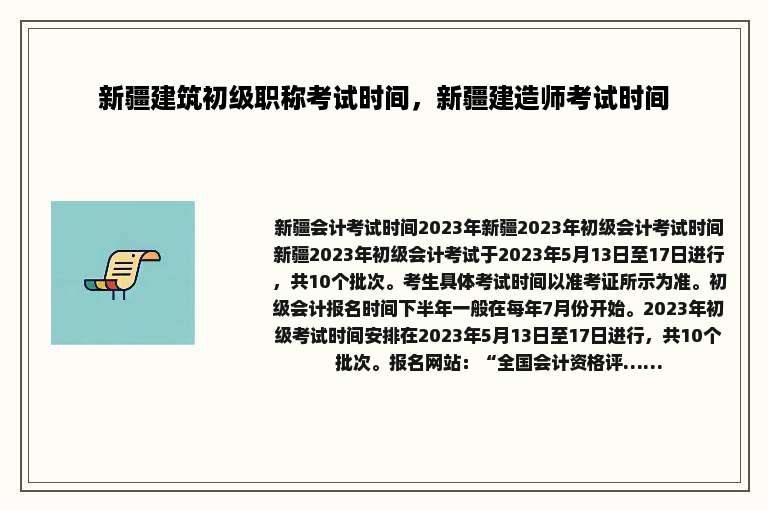 新疆建筑初级职称考试时间，新疆建造师考试时间

新疆会计考试时间2023年新疆2023年初级会计考试时间新疆2023年初级会计考试于2023年5月13日至17日进行，共10个批次。考生具体考试时间以准考证所示为准。初级会计报名时间下半年一般在每年7月份开始。2023年初级考试时间安排在2023年5月13日至17日进行，共10个批次。报名网站：“全国会计资格评......